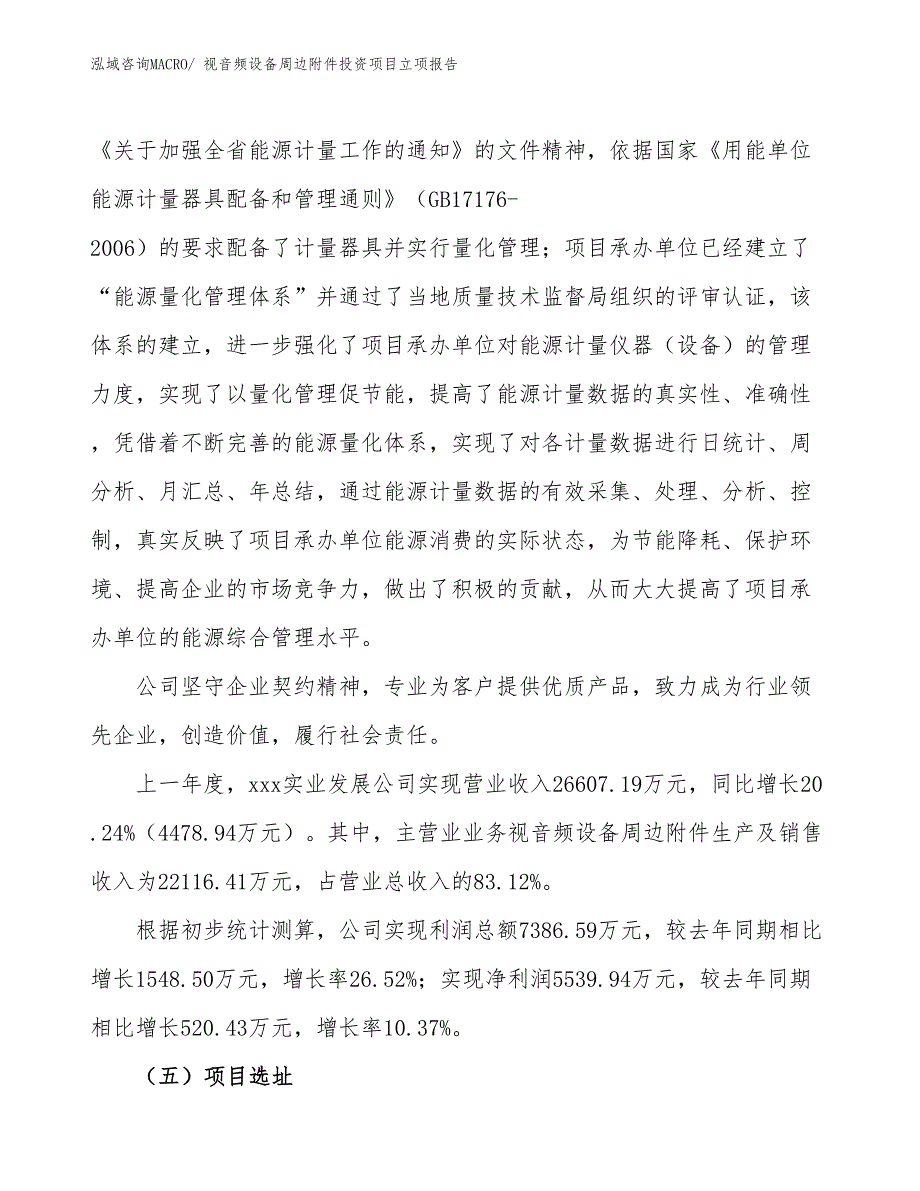 泓域咨询MACRO/ 视音频设备周边附件投资项目立项报告

《关于加强全省能源计量工作的通知》的文件精神，依据国家《用能单位能源计量器具配备和管理通则》（GB17176-2006）的要求配备了计量器具并实行量化管理；项目承办单位已经建立了“能源量化管理体系”并通过了当地质量技术监督局组织的评审认证，该体系的建立，进一步强化了项目承办单位对能源计量仪器（设备）的管理力度，实现了以量化管理促节能，提高了能源计量数据的真实性、准确性，凭借着不断完善的能源量化体系，实现了对各计量数据进行日统计、周分析、月汇总、年总结，通过能源计量数据的有效采集、处理、分析、控制，真实反映了项目承办单位能源消费的实际状态，为节能降耗、保护环境、提高企业的市场竞争力，做出了积极的贡献，从而大大提高了项目承办单位的能源综合管理水平。

公司坚守企业契约精神，专业为客户提供优质产品，致力成为行业领先企业，创造价值，履行社会责任。

上一年度，xxx实业发展公司实现营业收入26607.19万元，同比增长20.24%（4478.94万元）。其中，主营业业务视音频设备周边附件生产及销售收入为22116.41万元，占营业总收入的83.12%。

根据初步统计测算，公司实现利润总额7386.59万元，较去年同期相比增长1548.50万元，增长率26.52%；实现净利润5539.94万元，较去年同期相比增长520.43万元，增长率10.37%。

（五）项目选址